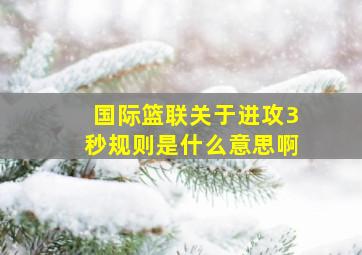 国际篮联关于进攻3秒规则是什么意思啊